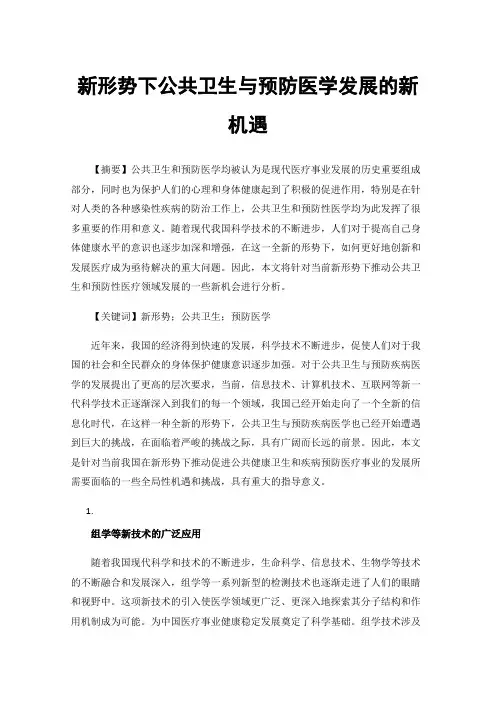 新形势下公共卫生与预防医学发展的新机遇

【摘要】公共卫生和预防医学均被认为是现代医疗事业发展的历史重要组成部分，同时也为保护人们的心理和身体健康起到了积极的促进作用，特别是在针对人类的各种感染性疾病的防治工作上，公共卫生和预防性医学均为此发挥了很多重要的作用和意义。随着现代我国科学技术的不断进步，人们对于提高自己身体健康水平的意识也逐步加深和增强，在这一全新的形势下，如何更好地创新和发展医疗成为亟待解决的重大问题。因此，本文将针对当前新形势下推动公共卫生和预防性医疗领域发展的一些新机会进行分析。

【关键词】新形势；公共卫生；预防医学

近年来，我国的经济得到快速的发展，科学技术不断进步，促使人们对于我国的社会和全民群众的身体保护健康意识逐步加强。对于公共卫生与预防疾病医学的发展提出了更高的层次要求，当前，信息技术、计算机技术、互联网等新一代科学技术正逐渐深入到我们的每一个领域，我国已经开始走向了一个全新的信息化时代，在这样一种全新的形势下，公共卫生与预防疾病医学也已经开始遭遇到巨大的挑战，在面临着严峻的挑战之际，具有广阔而长远的前景。因此，本文是针对当前我国在新形势下推动促进公共健康卫生和疾病预防医疗事业的发展所需要面临的一些全局性机遇和挑战，具有重大的指导意义。

1.

组学等新技术的广泛应用

随着我国现代科学和技术的不断进步，生命科学、信息技术、生物学等技术的不断融合和发展深入，组学等一系列新型的检测技术也逐渐走进了人们的眼睛和视野中。这项新技术的引入使医学领域更广泛、更深入地探索其分子结构和作用机制成为可能。为中国医疗事业健康稳定发展奠定了科学基础。组学技术涉及